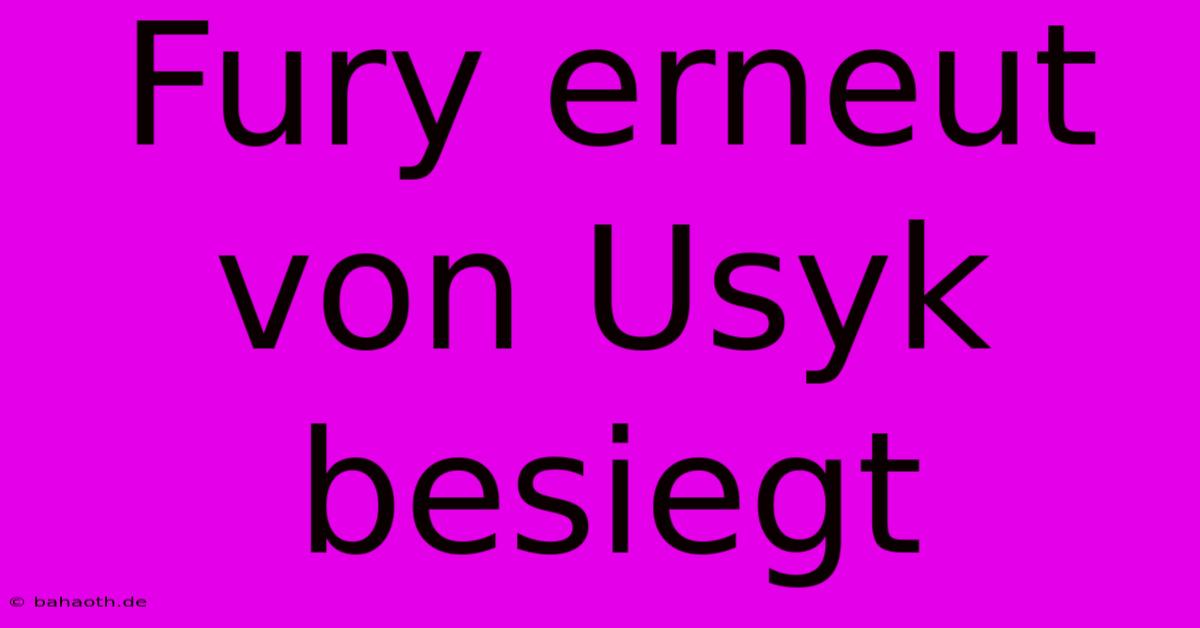 Fury erneut von Usyk besiegt

© bahaoth.de